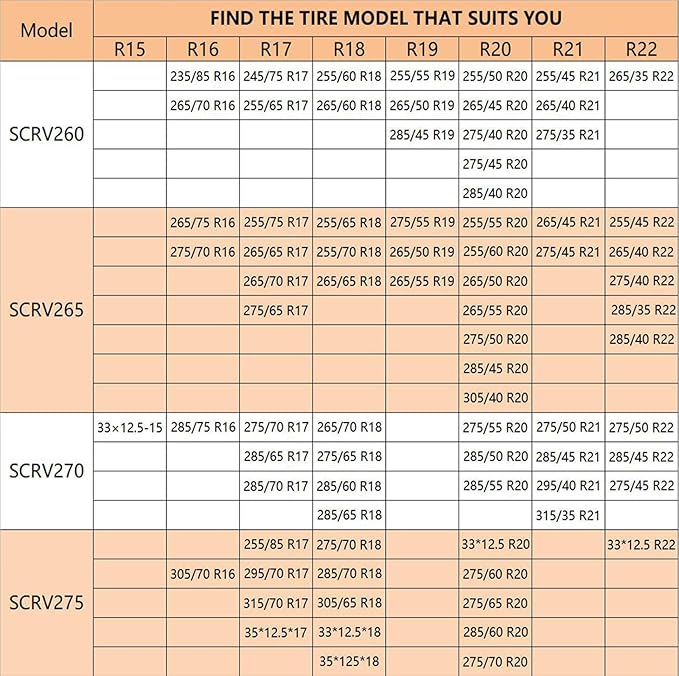 | Model | FIND THE TIRE MODEL THAT SUITS YOU | | | | | | | |
|---|---|---|---|---|---|---|---|---|
| | R15 | R16 | R17 | R18 | R19 | R20 | R21 | R22 |
| SCRV260 | | 235/85 R16 | 245/75 R17 | 255/60 R18 | 255/55 R19 | 255/50 R20 | 255/45 R21 | 265/35 R22 |
| | | 265/70 R16 | 255/65 R17 | 265/60 R18 | 265/50 R19 | 265/45 R20 | 265/40 R21 | |
| | | | | | 285/45 R19 | 275/40 R20 | 275/35 R21 | |
| | | | | | | 275/45 R20 | | |
| | | | | | | 285/40 R20 | | |
| SCRV265 | | 265/75 R16 | 255/75 R17 | 255/65 R18 | 275/55 R19 | 255/55 R20 | 265/45 R21 | 255/45 R22 |
| | | 275/70 R16 | 265/65 R17 | 255/70 R18 | 265/50 R19 | 255/60 R20 | 275/45 R21 | 265/40 R22 |
| | | | 265/70 R17 | 265/65 R18 | 265/55 R19 | 265/50 R20 | | 275/40 R22 |
| | | | 275/65 R17 | | | 265/55 R20 | | 285/35 R22 |
| | | | | | | 275/50 R20 | | 285/40 R22 |
| | | | | | | 285/45 R20 | | |
| | | | | | | 305/40 R20 | | |
| SCRV270 | 33×12.5-15 | 285/75 R16 | 275/70 R17 | 265/70 R18 | | 275/55 R20 | 275/50 R21 | 275/50 R22 |
| | | | 285/65 R17 | 275/65 R18 | | 285/50 R20 | 285/45 R21 | 285/45 R22 |
| | | | 285/70 R17 | 285/60 R18 | | 285/55 R20 | 295/40 R21 | 275/45 R22 |
| | | | | 285/65 R18 | | | 315/35 R21 | |
| SCRV275 | | | 255/85 R17 | 275/70 R18 | | 33*12.5 R20 | | 33*12.5 R22 |
| | | 305/70 R16 | 295/70 R17 | 285/70 R18 | | 275/60 R20 | | |
| | | | 315/70 R17 | 305/65 R18 | | 275/65 R20 | | |
| | | | 35*12.5*17 | 33*12.5*18 | | 285/60 R20 | | |
| | | | | 35*125*18 | | 275/70 R20 | | |